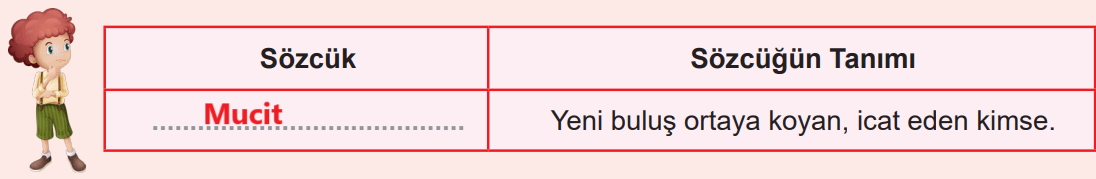 | Sözcük | Sözcüğün Tanımı |
|---|---|
| Mucit | Yeni buluş ortaya koyan, icat eden kimse. |